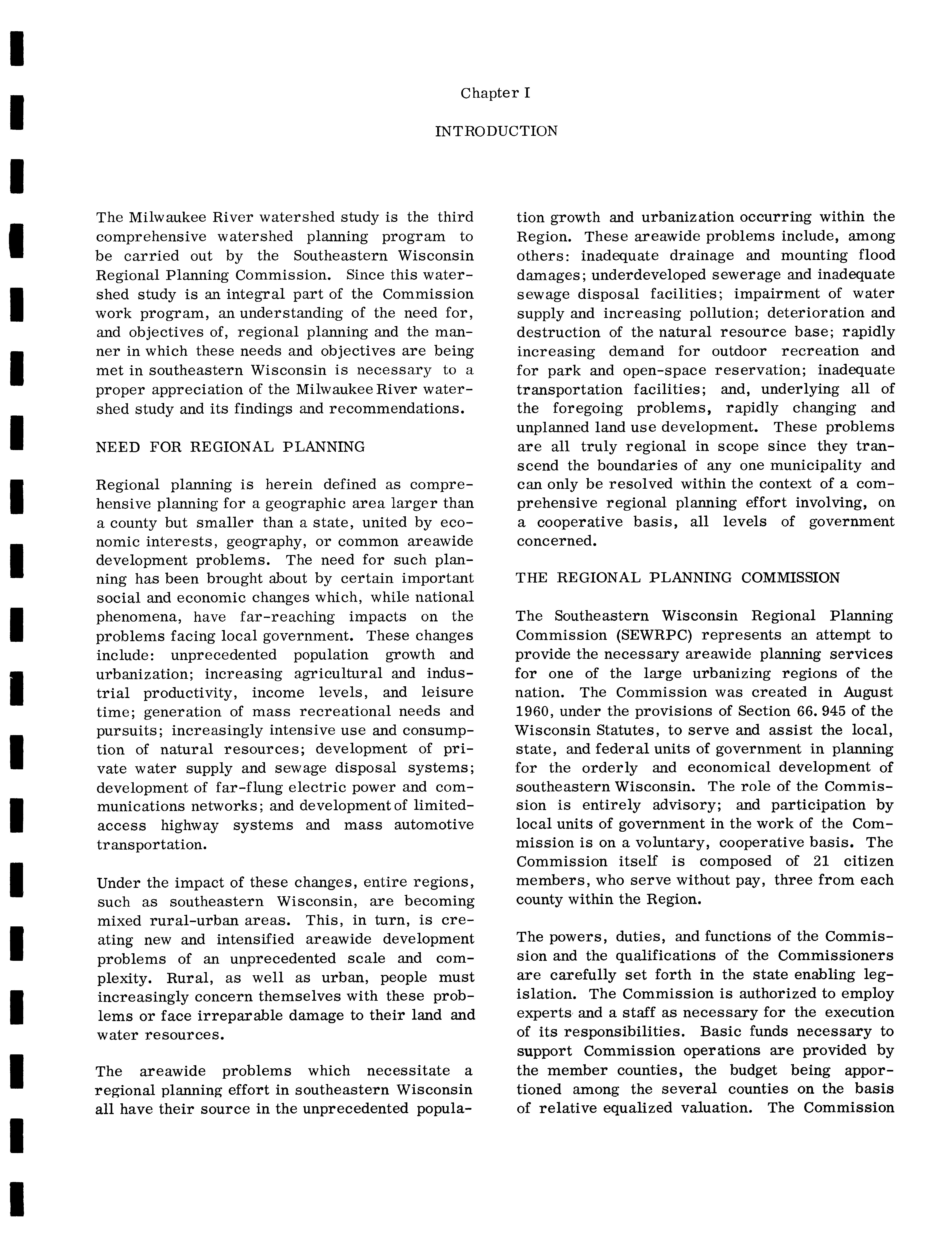 Chapter I

INTRODUCTION

The Milwaukee River watershed study is the third comprehensive watershed planning program to be carried out by the Southeastern Wisconsin Regional Planning Commission. Since this watershed study is an integral part of the Commission work program, an understanding of the need for, and objectives of, regional planning and the manner in which these needs and objectives are being met in southeastern Wisconsin is necessary to a proper appreciation of the Milwaukee River watershed study and its findings and recommendations.

NEED FOR REGIONAL PLANNING

Regional planning is herein defined as comprehensive planning for a geographic area larger than a county but smaller than a state, united by economic interests, geography, or common areawide development problems. The need for such planning has been brought about by certain important social and economic changes which, while national phenomena, have far-reaching impacts on the problems facing local government. These changes include: unprecedented population growth and urbanization; increasing agricultural and industrial productivity, income levels, and leisure time; generation of mass recreational needs and pursuits; increasingly intensive use and consumption of natural resources; development of private water supply and sewage disposal systems; development of far-flung electric power and communications networks; and development of limited-access highway systems and mass automotive transportation.

Under the impact of these changes, entire regions, such as southeastern Wisconsin, are becoming mixed rural-urban areas. This, in turn, is creating new and intensified areawide development problems of an unprecedented scale and complexity. Rural, as well as urban, people must increasingly concern themselves with these problems or face irreparable damage to their land and water resources.

The areawide problems which necessitate a regional planning effort in southeastern Wisconsin all have their source in the unprecedented population growth and urbanization occurring within the Region. These areawide problems include, among others: inadequate drainage and mounting flood damages; underdeveloped sewerage and inadequate sewage disposal facilities; impairment of water supply and increasing pollution; deterioration and destruction of the natural resource base; rapidly increasing demand for outdoor recreation and for park and open-space reservation; inadequate transportation facilities; and, underlying all of the foregoing problems, rapidly changing and unplanned land use development. These problems are all truly regional in scope since they transcend the boundaries of any one municipality and can only be resolved within the context of a comprehensive regional planning effort involving, on a cooperative basis, all levels of government concerned.

THE REGIONAL PLANNING COMMISSION

The Southeastern Wisconsin Regional Planning Commission (SEWRPC) represents an attempt to provide the necessary areawide planning services for one of the large urbanizing regions of the nation. The Commission was created in August 1960, under the provisions of Section 66.945 of the Wisconsin Statutes, to serve and assist the local, state, and federal units of government in planning for the orderly and economical development of southeastern Wisconsin. The role of the Commission is entirely advisory; and participation by local units of government in the work of the Commission is on a voluntary, cooperative basis. The Commission itself is composed of 21 citizen members, who serve without pay, three from each county within the Region.

The powers, duties, and functions of the Commission and the qualifications of the Commissioners are carefully set forth in the state enabling legislation. The Commission is authorized to employ experts and a staff as necessary for the execution of its responsibilities. Basic funds necessary to support Commission operations are provided by the member counties, the budget being apportioned among the several counties on the basis of relative equalized valuation. The Commission